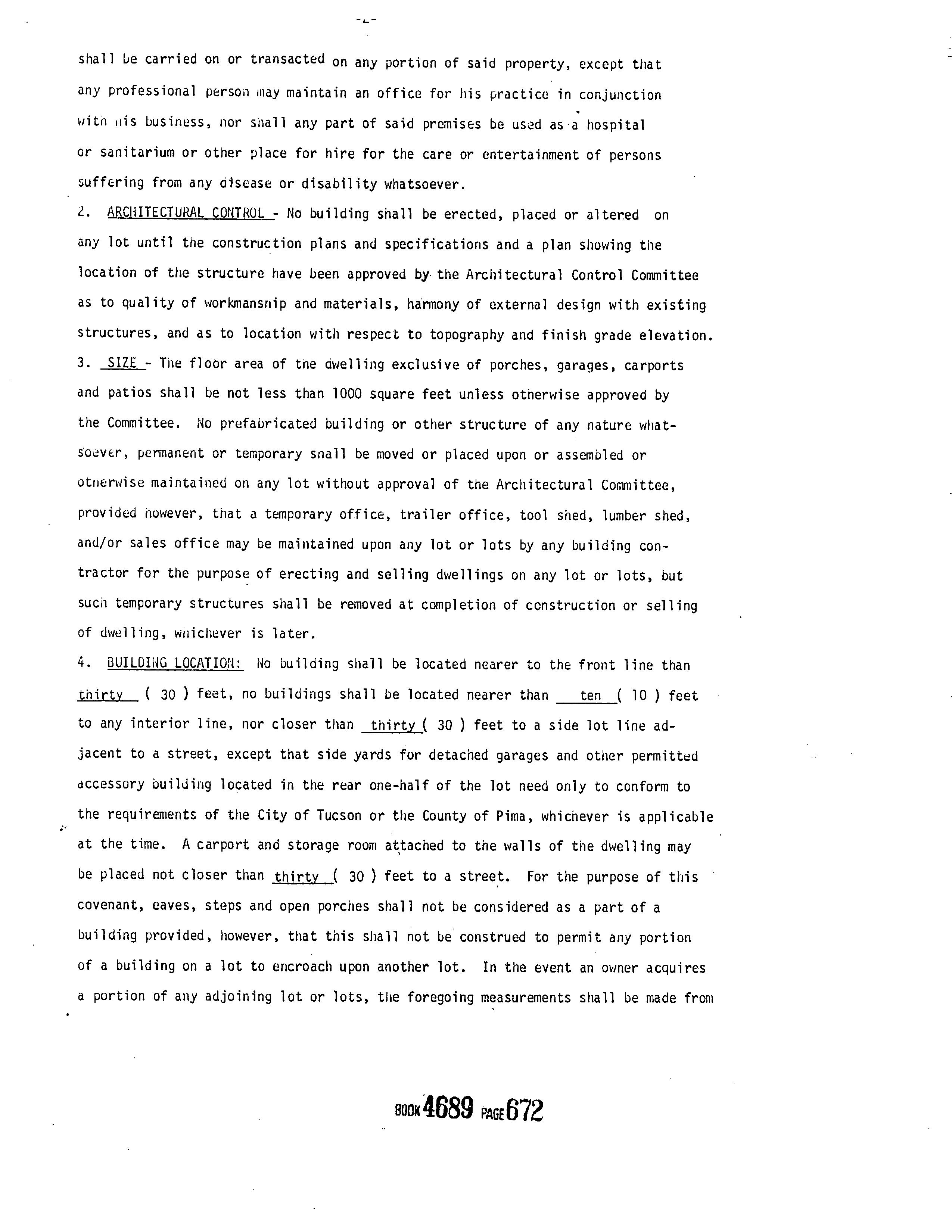 -2-

shall be carried on or transacted on any portion of said property, except that any professional person may maintain an office for his practice in conjunction with his business, nor shall any part of said premises be used as a hospital or sanitarium or other place for hire for the care or entertainment of persons suffering from any disease or disability whatsoever.

2. ARCHITECTURAL CONTROL - No building shall be erected, placed or altered on any lot until the construction plans and specifications and a plan showing the location of the structure have been approved by the Architectural Control Committee as to quality of workmanship and materials, harmony of external design with existing structures, and as to location with respect to topography and finish grade elevation.

3. SIZE - The floor area of the dwelling exclusive of porches, garages, carports and patios shall be not less than 1000 square feet unless otherwise approved by the Committee. No prefabricated building or other structure of any nature whatsoever, permanent or temporary shall be moved or placed upon or assembled or otherwise maintained on any lot without approval of the Architectural Committee, provided however, that a temporary office, trailer office, tool shed, lumber shed, and/or sales office may be maintained upon any lot or lots by any building contractor for the purpose of erecting and selling dwellings on any lot or lots, but such temporary structures shall be removed at completion of construction or selling of dwelling, whichever is later.

4. BUILDING LOCATION: No building shall be located nearer to the front line than thirty ( 30 ) feet, no buildings shall be located nearer than ten ( 10 ) feet to any interior line, nor closer than thirty ( 30 ) feet to a side lot line adjacent to a street, except that side yards for detached garages and other permitted accessory building located in the rear one-half of the lot need only to conform to the requirements of the City of Tucson or the County of Pima, whichever is applicable at the time. A carport and storage room attached to the walls of the dwelling may be placed not closer than thirty ( 30 ) feet to a street. For the purpose of this covenant, eaves, steps and open porches shall not be considered as a part of a building provided, however, that this shall not be construed to permit any portion of a building on a lot to encroach upon another lot. In the event an owner acquires a portion of any adjoining lot or lots, the foregoing measurements shall be made from

BOOK 4689 PAGE 672